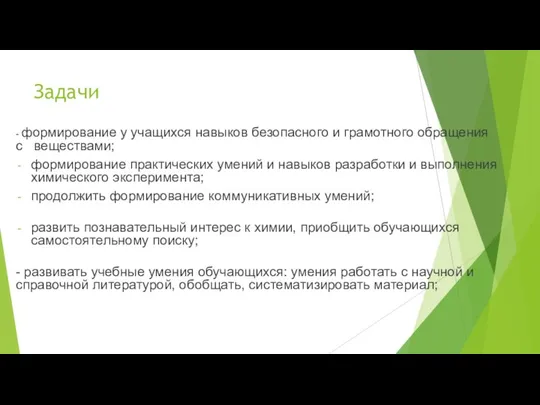 Задачи

- формирование у учащихся навыков безопасного и грамотного обращения с веществами;

- формирование практических умений и навыков разработки и выполнения химического эксперимента;

- продолжить формирование коммуникативных умений;

- развить познавательный интерес к химии, приобщить обучающихся самостоятельному поиску;

- развивать учебные умения обучающихся: умения работать с научной и справочной литературой, обобщать, систематизировать материал;